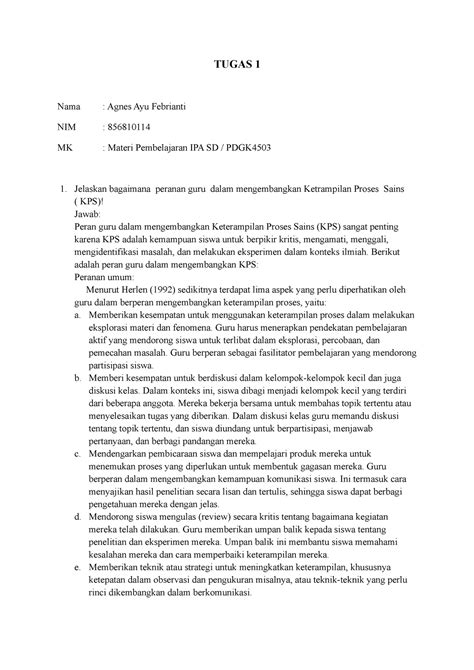 TUGAS 1

Nama : Agnes Ayu Febrianti

NIM : 856810114

MK : Materi Pembelajaran IPA SD / PDGK4503

1. Jelaskan bagaimana peranan guru dalam mengembangkan Ketrampilan Proses Sains ( KPS)!

Jawab:

Peran guru dalam mengembangkan Keterampilan Proses Sains (KPS) sangat penting karena KPS adalah kemampuan siswa untuk berpikir kritis, mengamati, menggali, mengidentifikasi masalah, dan melakukan eksperimen dalam konteks ilmiah. Berikut adalah peran guru dalam mengembangkan KPS:

Peranan umum:

Menurut Herlen (1992) sedikitnya terdapat lima aspek yang perlu diperhatikan oleh guru dalam berperan mengembangkan keterampilan proses, yaitu:

a. Memberikan kesempatan untuk menggunakan keterampilan proses dalam melakukan eksplorasi materi dan fenomena. Guru harus menerapkan pendekatan pembelajaran aktif yang mendorong siswa untuk terlibat dalam eksplorasi, percobaan, dan pemecahan masalah. Guru berperan sebagai fasilitator pembelajaran yang mendorong partisipasi siswa.

b. Memberi kesempatan untuk berdiskusi dalam kelompok-kelompok kecil dan juga diskusi kelas. Dalam konteks ini, siswa dibagi menjadi kelompok kecil yang terdiri dari beberapa anggota. Mereka bekerja bersama untuk membahas topik tertentu atau menyelesaikan tugas yang diberikan. Dalam diskusi kelas guru memandu diskusi tentang topik tertentu, dan siswa diundang untuk berpartisipasi, menjawab pertanyaan, dan berbagi pandangan mereka.

c. Mendengarkan pembicaraan siswa dan mempelajari produk mereka untuk menemukan proses yang diperlukan untuk membentuk gagasan mereka. Guru berperan dalam mengembangkan kemampuan komunikasi siswa. Ini termasuk cara menyajikan hasil penelitian secara lisan dan tertulis, sehingga siswa dapat berbagi pengetahuan mereka dengan jelas.

d. Mendorong siswa mengulas (review) secara kritis tentang bagaimana kegiatan mereka telah dilakukan. Guru memberikan umpan balik kepada siswa tentang penelitian dan eksperimen mereka. Umpan balik ini membantu siswa memahami kesalahan mereka dan cara memperbaiki keterampilan mereka.

e. Memberikan teknik atau strategi untuk meningkatkan keterampilan, khususnya ketepatan dalam observasi dan pengukuran misalnya, atau teknik-teknik yang perlu rinci dikembangkan dalam berkomunikasi.